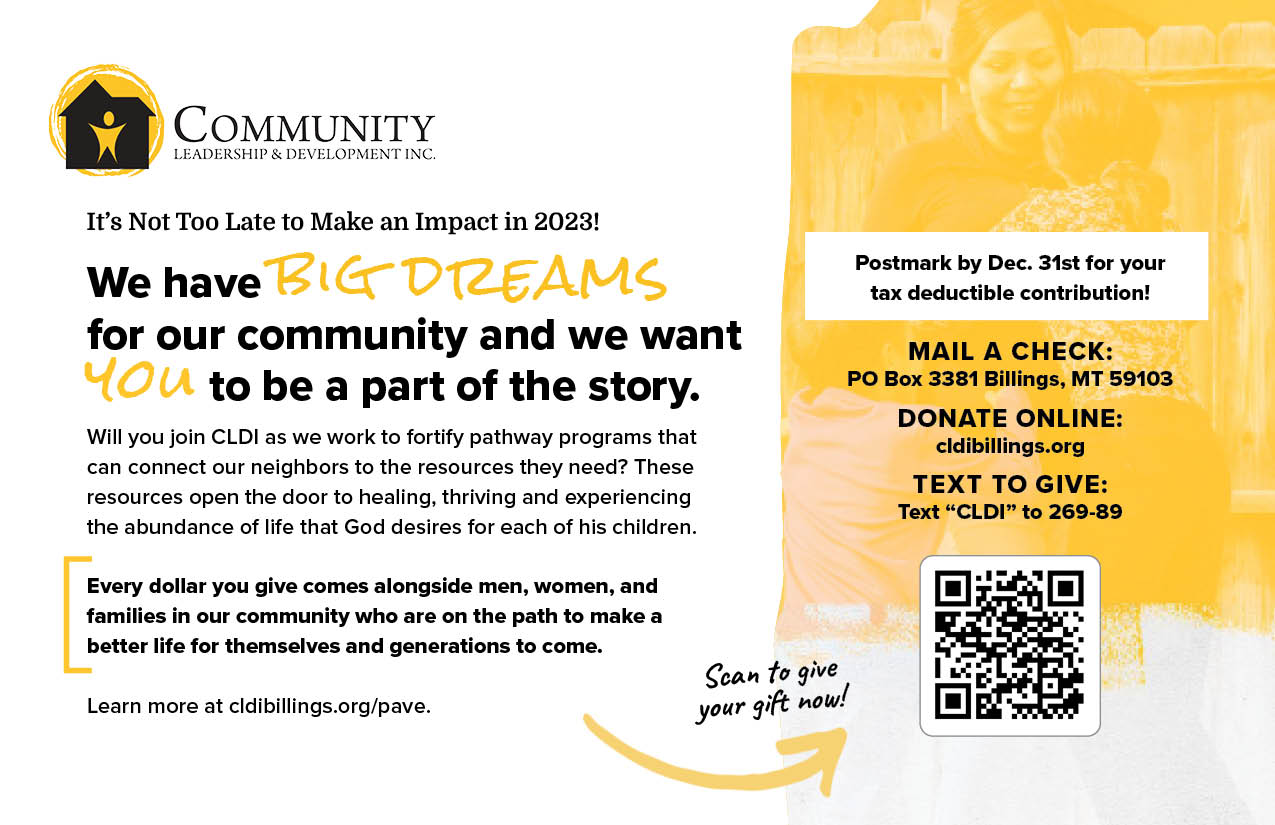 COMMUNITY
LEADERSHIP & DEVELOPMENT INC.

It's Not Too Late to Make an Impact in 2023!

We have BIG DREAMS for our community and we want YOU to be a part of the story.

Will you join CLDI as we work to fortify pathway programs that can connect our neighbors to the resources they need? These resources open the door to healing, thriving and experiencing the abundance of life that God desires for each of his children.

Every dollar you give comes alongside men, women, and families in our community who are on the path to make a better life for themselves and generations to come.

Learn more at cldibillings.org/pave.

Scan to give your gift now!

Postmark by Dec. 31st for your tax deductible contribution!

MAIL A CHECK:
PO Box 3381 Billings, MT 59103

DONATE ONLINE:
cldibillings.org

TEXT TO GIVE:
Text "CLDI" to 269-89